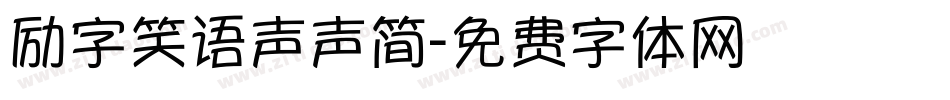 励字笑语声声简-免费字体网